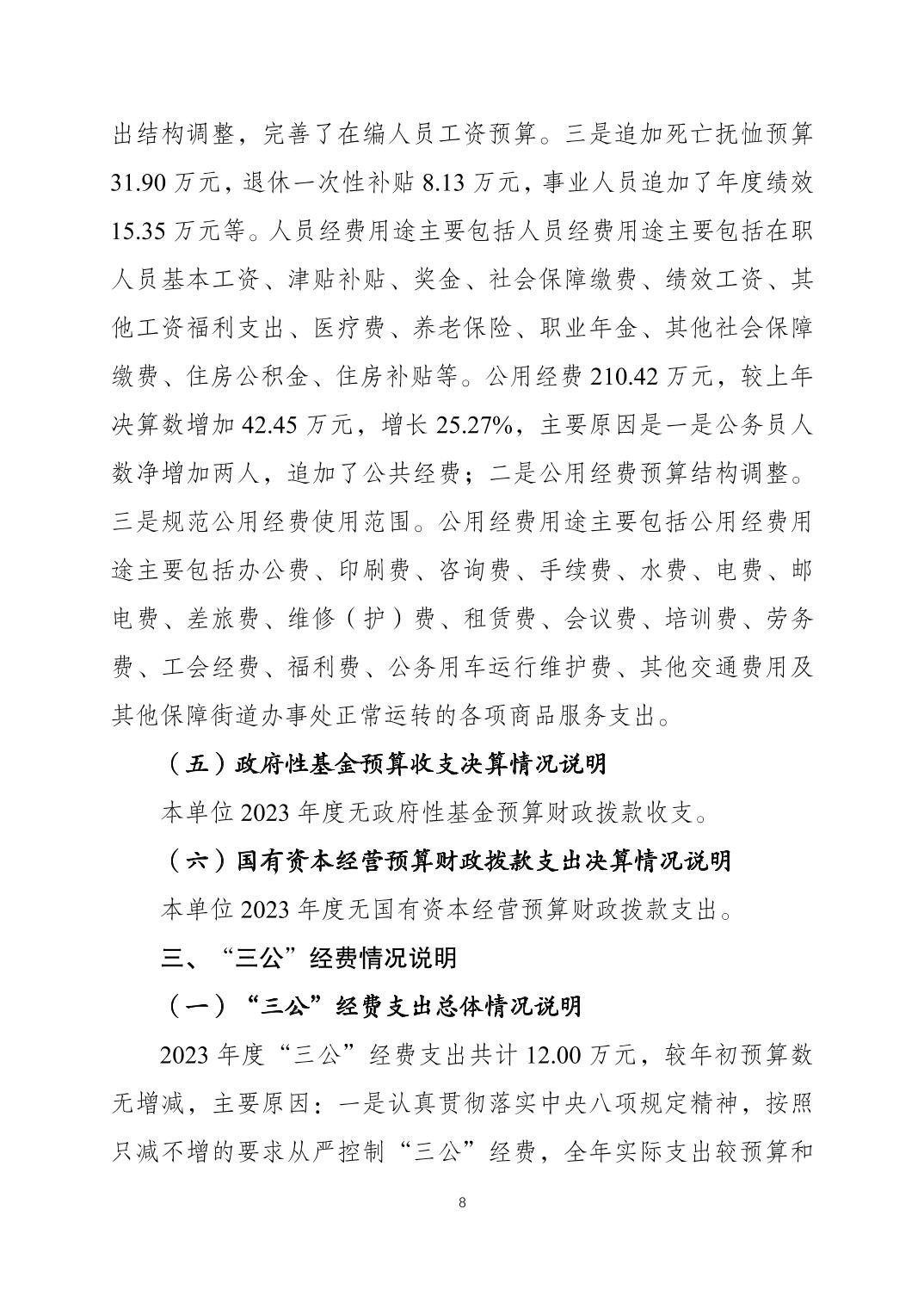 出结构调整，完善了在编人员工资预算。三是追加死亡抚恤预算31.90万元，退休一次性补贴8.13万元，事业人员追加了年度绩效15.35万元等。人员经费用途主要包括人员经费用途主要包括在职人员基本工资、津贴补贴、奖金、社会保障缴费、绩效工资、其他工资福利支出、医疗费、养老保险、职业年金、其他社会保障缴费、住房公积金、住房补贴等。公用经费210.42万元，较上年决算数增加42.45万元，增长25.27%，主要原因是一是公务员人数净增加两人，追加了公共经费；二是公用经费预算结构调整。三是规范公用经费使用范围。公用经费用途主要包括公用经费用途主要包括办公费、印刷费、咨询费、手续费、水费、电费、邮电费、差旅费、维修（护）费、租赁费、会议费、培训费、劳务费、工会经费、福利费、公务用车运行维护费、其他交通费用及其他保障街道办事处正常运转的各项商品服务支出。

（五）政府性基金预算收支决算情况说明

本单位2023年度无政府性基金预算财政拨款收支。

（六）国有资本经营预算财政拨款支出决算情况说明

本单位2023年度无国有资本经营预算财政拨款支出。

三、“三公”经费情况说明

（一）“三公”经费支出总体情况说明

2023年度“三公”经费支出共计12.00万元，较年初预算数无增减，主要原因：一是认真贯彻落实中央八项规定精神，按照只减不增的要求从严控制“三公”经费，全年实际支出较预算和

8